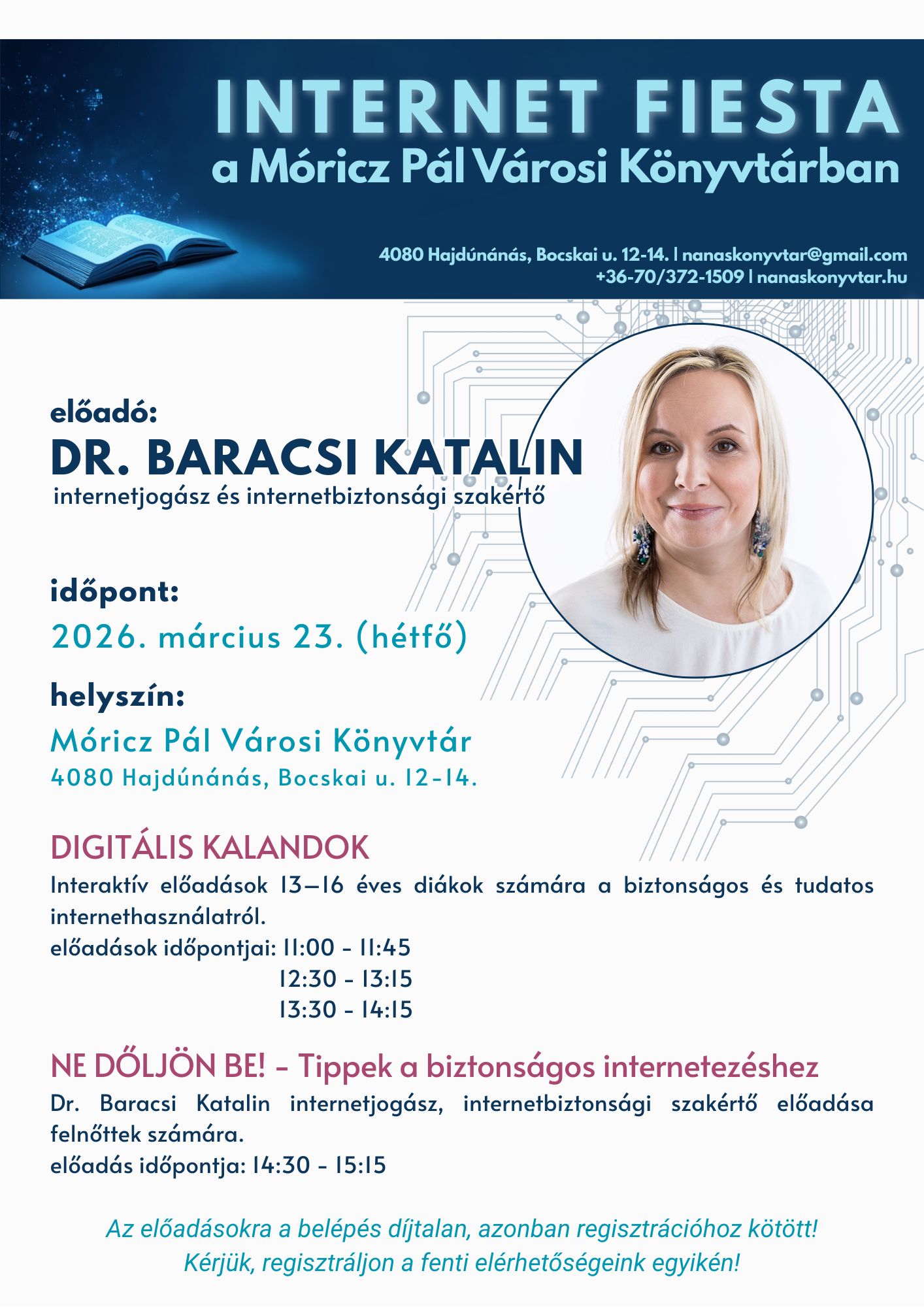 INTERNET FIESTA
a Móricz Pál Városi Könyvtárban

4080 Hajdúnánás, Bocskai u. 12-14. | nanaskonyvtar@gmail.com
+36-70/372-1509 | nanaskonyvtar.hu

előadó:
DR. BARACSI KATALIN
internetjogász és internetbiztonsági szakértő

időpont:
2026. március 23. (hétfő)

helyszín:
Móricz Pál Városi Könyvtár
4080 Hajdúnánás, Bocskai u. 12-14.

DIGITÁLIS KALANDOK
Interaktív előadások 13–16 éves diákok számára a biztonságos és tudatos internethasználatról.
előadások időpontjai: 11:00 - 11:45
12:30 - 13:15
13:30 - 14:15

NE DŐLJÖN BE! - Tippek a biztonságos internetezéshez
Dr. Baracsi Katalin internetjogász, internetbiztonsági szakértő előadása felnőttek számára.
előadás időpontja: 14:30 - 15:15

Az előadásokra a belépés díjtalan, azonban regisztrációhoz kötött!
Kérjük, regisztráljon a fenti elérhetőségeink egyikén!